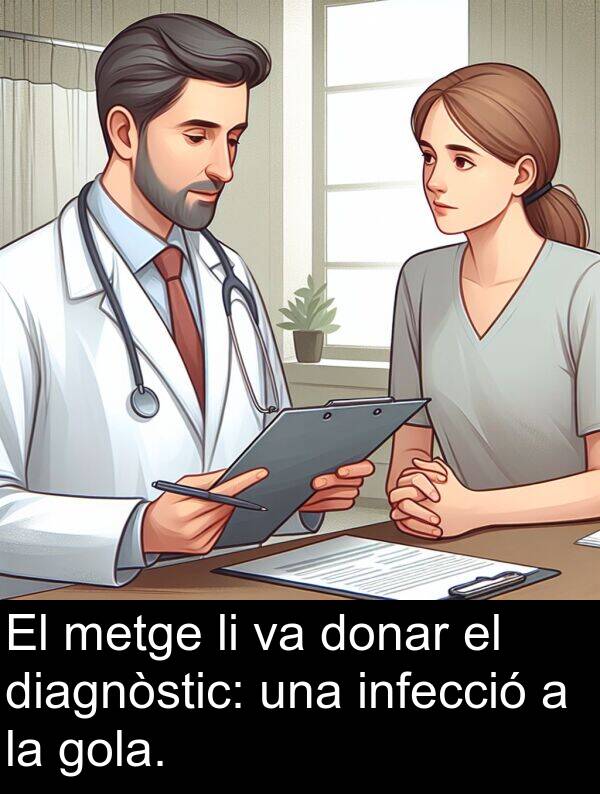 El metge li va donar el diagnòstic: una infecció a la gola.